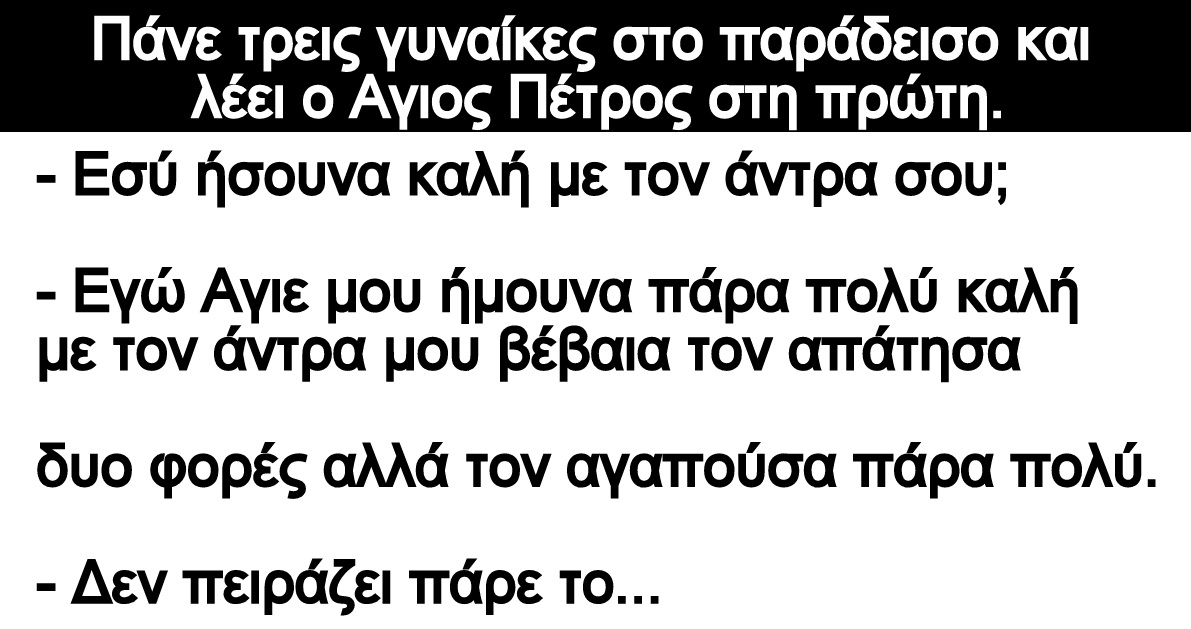 Πάνε τρεις γυναίκες στο παράδεισο και λέει ο Αγιος Πέτρος στη πρώτη.

- Εσύ ήσουνα καλή με τον άντρα σου;

- Εγώ Αγιε μου ήμουνα πάρα πολύ καλή με τον άντρα μου βέβαια τον απάτησα

δυο φορές αλλά τον αγαπούσα πάρα πολύ.

- Δεν πειράζει πάρε το...